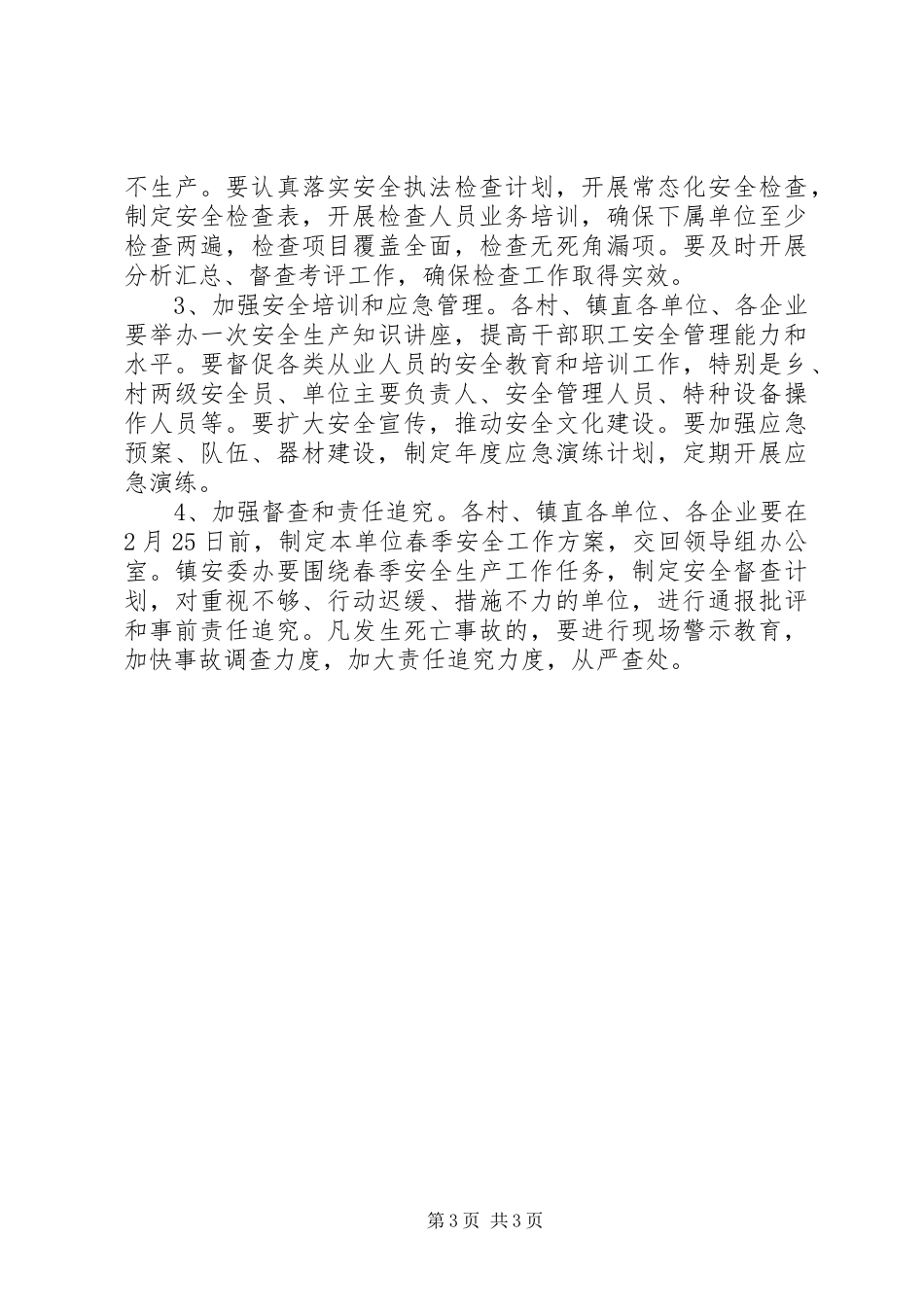 不生产。要认真落实安全执法检查计划，开展常态化安全检查，制定安全检查表，开展检查人员业务培训，确保下属单位至少检查两遍，检查项目覆盖全面，检查无死角漏项。要及时开展分析汇总、督查考评工作，确保检查工作取得实效。

3、加强安全培训和应急管理。各村、镇直各单位、各企业要举办一次安全生产知识讲座，提高干部职工安全管理能力和水平。要督促各类从业人员的安全教育和培训工作，特别是乡、村两级安全员、单位主要负责人、安全管理人员、特种设备操作人员等。要扩大安全宣传，推动安全文化建设。要加强应急预案、队伍、器材建设，制定年度应急演练计划，定期开展应急演练。

4、加强督查和责任追究。各村、镇直各单位、各企业要在2月25日前，制定本单位春季安全工作方案，交回领导组办公室。镇安委办要围绕春季安全生产工作任务，制定安全督查计划，对重视不够、行动迟缓、措施不力的单位，进行通报批评和事前责任追究。凡发生死亡事故的，要进行现场警示教育，加快事故调查力度，加大责任追究力度，从严查处。

第3页 共3页